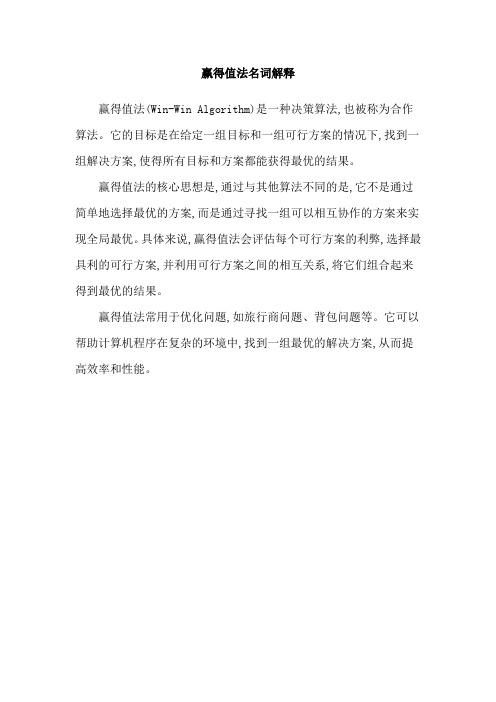 赢得值法名词解释

赢得值法(Win-Win Algorithm)是一种决策算法,也被称为合作算法。它的目标是在给定一组目标和一组可行方案的情况下,找到一组解决方案,使得所有目标和方案都能获得最优的结果。

赢得值法的核心思想是,通过与其他算法不同的是,它不是通过简单地选择最优的方案,而是通过寻找一组可以相互协作的方案来实现全局最优。具体来说,赢得值法会评估每个可行方案的利弊,选择最具利的可行方案,并利用可行方案之间的相互关系,将它们组合起来得到最优的结果。

赢得值法常用于优化问题,如旅行商问题、背包问题等。它可以帮助计算机程序在复杂的环境中,找到一组最优的解决方案,从而提高效率和性能。